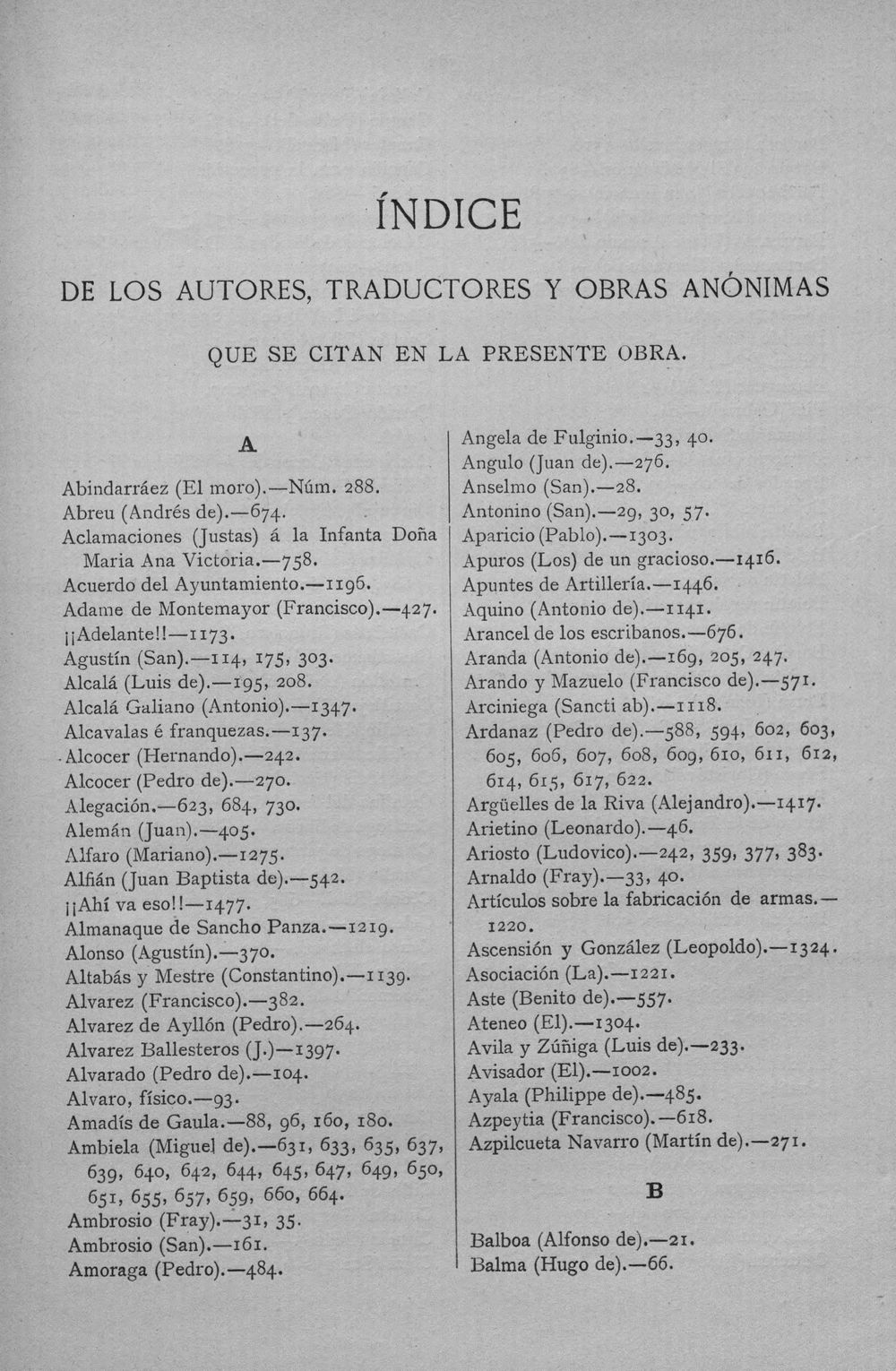 ÍNDICE

DE LOS AUTORES, TRADUCTORES Y OBRAS ANÓNIMAS

QUE SE CITAN EN LA PRESENTE OBRA.

A

Abindarráez (El moro).—Núm. 288.
Abreu (Andrés de).—674.
Aclamaciones (Justas) á la Infanta Doña Maria Ana Victoria.—758.
Acuerdo del Ayuntamiento.—1196.
Adame de Montemayor (Francisco).—427.
¡¡Adelante!!—1173.
Agustín (San).—114, 175, 303.
Alcalá (Luis de).—195, 208.
Alcalá Galiano (Antonio).—1347.
Alcavalas é franquezas.—137.
Alcocer (Hernando).—242.
Alcocer (Pedro de).—270.
Alegación.—623, 684, 730.
Alemán (Juan).—405.
Alfaro (Mariano).—1275.
Alfián (Juan Baptista de).—542.
¡¡Ahí va eso!!—1477.
Almanaque de Sancho Panza.—1219.
Alonso (Agustín).—370.
Altabás y Mestre (Constantino).—1139.
Alvarez (Francisco).—382.
Alvarez de Ayllón (Pedro).—264.
Alvarez Ballesteros (J.)—1397.
Alvarado (Pedro de).—104.
Alvaro, físico.—93.
Amadís de Gaula.—88, 96, 160, 180.
Ambiela (Miguel de).—631, 633, 635, 637, 639, 640, 642, 644, 645, 647, 649, 650, 651, 655, 657, 659, 660, 664.
Ambrosio (Fray).—31, 35.
Ambrosio (San).—161.
Amoraga (Pedro).—484.
Angela de Fulginio.—33, 40.
Angulo (Juan de).—276.
Anselmo (San).—28.
Antonino (San).—29, 30, 57.
Aparicio (Pablo).—1303.
Apuros (Los) de un gracioso.—1416.
Apuntes de Artillería.—1446.
Aquino (Antonio de).—1141.
Arancel de los escribanos.—676.
Aranda (Antonio de).—169, 205, 247.
Arando y Mazuelo (Francisco de).—571.
Arciniega (Sancti ab).—1118.
Ardanaz (Pedro de).—588, 594, 602, 603, 605, 606, 607, 608, 609, 610, 611, 612, 614, 615, 617, 622.
Argüelles de la Riva (Alejandro).—1417.
Arietino (Leonardo).—46.
Ariosto (Ludovico).—242, 359, 377, 383.
Arnaldo (Fray).—33, 40.
Artículos sobre la fabricación de armas.—1220.
Ascensión y González (Leopoldo).—1324.
Asociación (La).—1221.
Aste (Benito de).—557.
Ateneo (El).—1304.
Avila y Zúñiga (Luis de).—233.
Avisador (El).—1002.
Ayala (Philippe de).—485.
Azpeytia (Francisco).—618.
Azpilcueta Navarro (Martín de).—271.

B

Balboa (Alfonso de).—21.
Balma (Hugo de).—66.